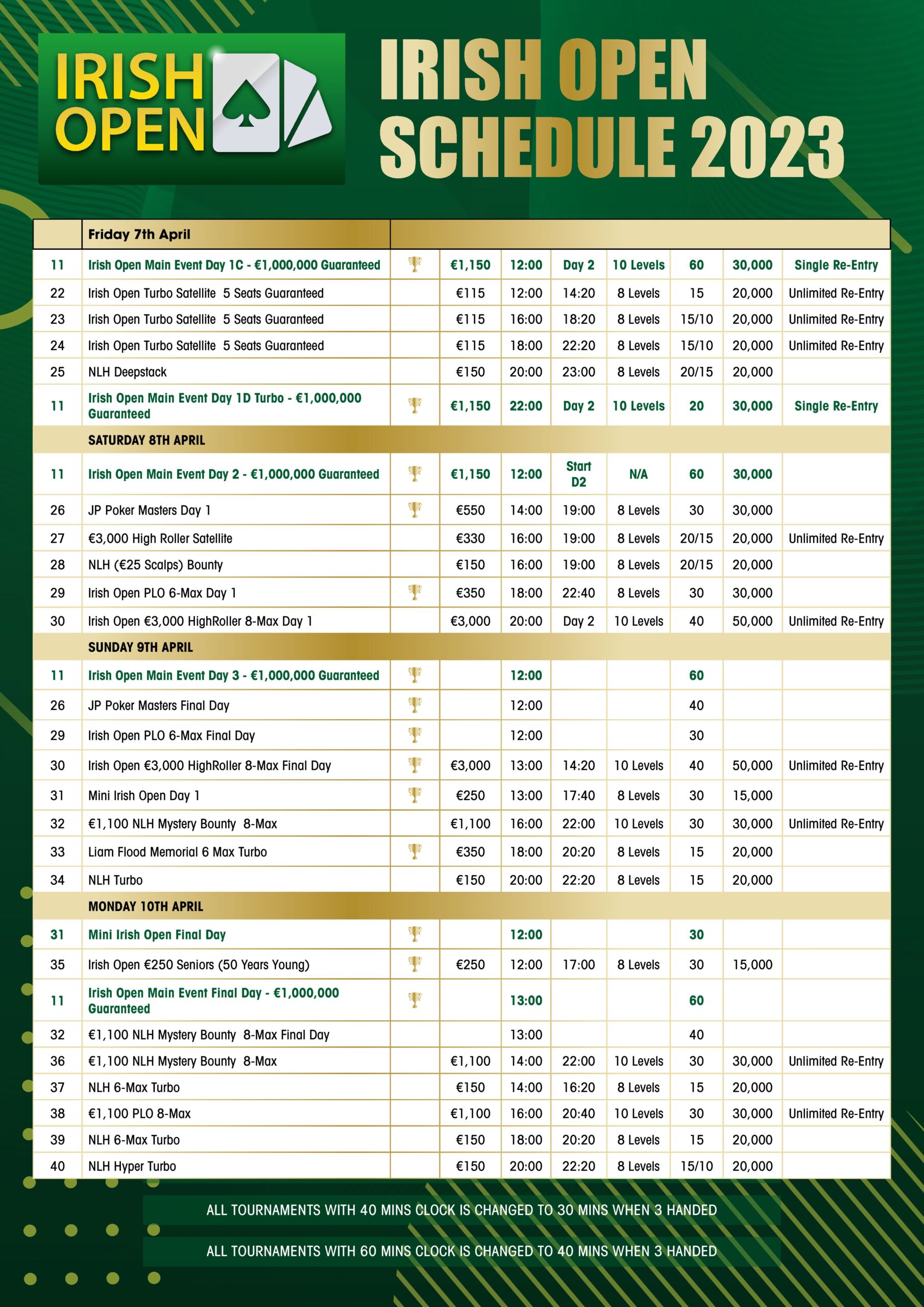 IRISH OPEN

IRISH OPEN SCHEDULE 2023

| | Friday 7th April | | | | | | | | |
|---|---|---|---|---|---|---|---|---|---|
| 11 | Irish Open Main Event Day 1C - €1,000,000 Guaranteed | | €1,150 | 12:00 | Day 2 | 10 Levels | 60 | 30,000 | Single Re-Entry |
| 22 | Irish Open Turbo Satellite 5 Seats Guaranteed | | €115 | 12:00 | 14:20 | 8 Levels | 15 | 20,000 | Unlimited Re-Entry |
| 23 | Irish Open Turbo Satellite 5 Seats Guaranteed | | €115 | 16:00 | 18:20 | 8 Levels | 15/10 | 20,000 | Unlimited Re-Entry |
| 24 | Irish Open Turbo Satellite 5 Seats Guaranteed | | €115 | 18:00 | 22:20 | 8 Levels | 15/10 | 20,000 | Unlimited Re-Entry |
| 25 | NLH Deepstack | | €150 | 20:00 | 23:00 | 8 Levels | 20/15 | 20,000 | |
| 11 | Irish Open Main Event Day 1D Turbo - €1,000,000 Guaranteed | | €1,150 | 22:00 | Day 2 | 10 Levels | 20 | 30,000 | Single Re-Entry |
| | SATURDAY 8TH APRIL | | | | | | | | |
| 11 | Irish Open Main Event Day 2 - €1,000,000 Guaranteed | | €1,150 | 12:00 | Start D2 | N/A | 60 | 30,000 | |
| 26 | JP Poker Masters Day 1 | | €550 | 14:00 | 19:00 | 8 Levels | 30 | 30,000 | |
| 27 | €3,000 High Roller Satellite | | €330 | 16:00 | 19:00 | 8 Levels | 20/15 | 20,000 | Unlimited Re-Entry |
| 28 | NLH (€25 Scalps) Bounty | | €150 | 16:00 | 19:00 | 8 Levels | 20/15 | 20,000 | |
| 29 | Irish Open PLO 6-Max Day 1 | | €350 | 18:00 | 22:40 | 8 Levels | 30 | 30,000 | |
| 30 | Irish Open €3,000 HighRoller 8-Max Day 1 | | €3,000 | 20:00 | Day 2 | 10 Levels | 40 | 50,000 | Unlimited Re-Entry |
| | SUNDAY 9TH APRIL | | | | | | | | |
| 11 | Irish Open Main Event Day 3 - €1,000,000 Guaranteed | | | 12:00 | | | 60 | | |
| 26 | JP Poker Masters Final Day | | | 12:00 | | | 40 | | |
| 29 | Irish Open PLO 6-Max Final Day | | | 12:00 | | | 30 | | |
| 30 | Irish Open €3,000 HighRoller 8-Max Final Day | | €3,000 | 13:00 | 14:20 | 10 Levels | 40 | 50,000 | Unlimited Re-Entry |
| 31 | Mini Irish Open Day 1 | | €250 | 13:00 | 17:40 | 8 Levels | 30 | 15,000 | |
| 32 | €1,100 NLH Mystery Bounty 8-Max | | €1,100 | 16:00 | 22:00 | 10 Levels | 30 | 30,000 | Unlimited Re-Entry |
| 33 | Liam Flood Memorial 6 Max Turbo | | €350 | 18:00 | 20:20 | 8 Levels | 15 | 20,000 | |
| 34 | NLH Turbo | | €150 | 20:00 | 22:20 | 8 Levels | 15 | 20,000 | |
| | MONDAY 10TH APRIL | | | | | | | | |
| 31 | Mini Irish Open Final Day | | | 12:00 | | | 30 | | |
| 35 | Irish Open €250 Seniors (50 Years Young) | | €250 | 12:00 | 17:00 | 8 Levels | 30 | 15,000 | |
| 11 | Irish Open Main Event Final Day - €1,000,000 Guaranteed | | | 13:00 | | | 60 | | |
| 32 | €1,100 NLH Mystery Bounty 8-Max Final Day | | | 13:00 | | | 40 | | |
| 36 | €1,100 NLH Mystery Bounty 8-Max | | €1,100 | 14:00 | 22:00 | 10 Levels | 30 | 30,000 | Unlimited Re-Entry |
| 37 | NLH 6-Max Turbo | | €150 | 14:00 | 16:20 | 8 Levels | 15 | 20,000 | |
| 38 | €1,100 PLO 8-Max | | €1,100 | 16:00 | 20:40 | 10 Levels | 30 | 30,000 | Unlimited Re-Entry |
| 39 | NLH 6-Max Turbo | | €150 | 18:00 | 20:20 | 8 Levels | 15 | 20,000 | |
| 40 | NLH Hyper Turbo | | €150 | 20:00 | 22:20 | 8 Levels | 15/10 | 20,000 | |

ALL TOURNAMENTS WITH 40 MINS CLOCK IS CHANGED TO 30 MINS WHEN 3 HANDED

ALL TOURNAMENTS WITH 60 MINS CLOCK IS CHANGED TO 40 MINS WHEN 3 HANDED